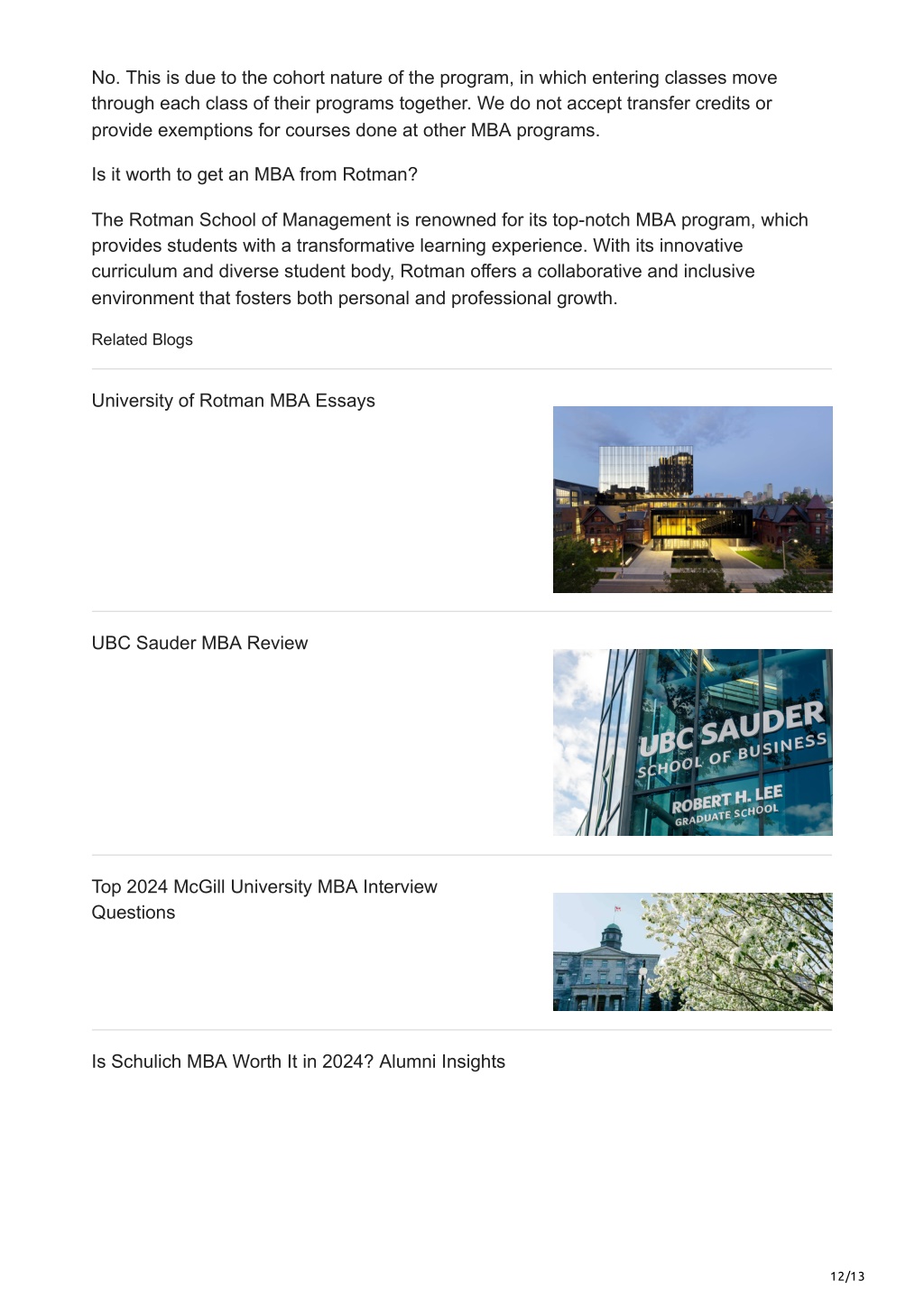 No. This is due to the cohort nature of the program, in which entering classes move through each class of their programs together. We do not accept transfer credits or provide exemptions for courses done at other MBA programs.

Is it worth to get an MBA from Rotman?

The Rotman School of Management is renowned for its top-notch MBA program, which provides students with a transformative learning experience. With its innovative curriculum and diverse student body, Rotman offers a collaborative and inclusive environment that fosters both personal and professional growth.

Related Blogs

University of Rotman MBA Essays

UBC Sauder MBA Review

UBC SAUDER
SCHOOL OF BUSINESS
ROBERT H. LEE
GRADUATE SCHOOL

Top 2024 McGill University MBA Interview Questions

Is Schulich MBA Worth It in 2024? Alumni Insights

12/13